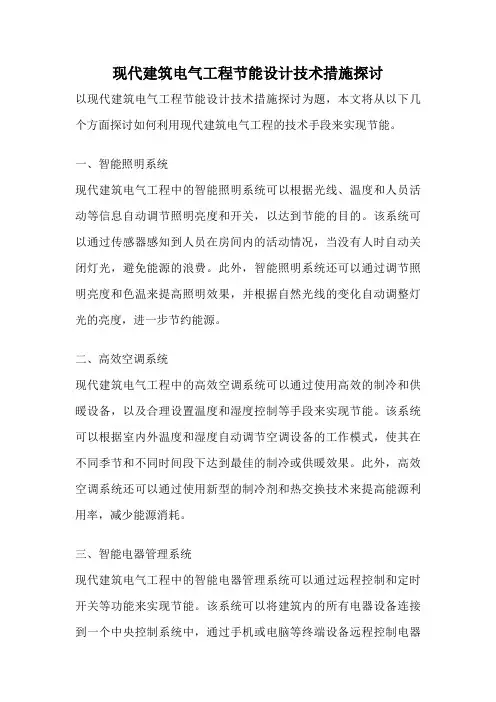 现代建筑电气工程节能设计技术措施探讨

以现代建筑电气工程节能设计技术措施探讨为题，本文将从以下几个方面探讨如何利用现代建筑电气工程的技术手段来实现节能。

一、智能照明系统

现代建筑电气工程中的智能照明系统可以根据光线、温度和人员活动等信息自动调节照明亮度和开关，以达到节能的目的。该系统可以通过传感器感知到人员在房间内的活动情况，当没有人时自动关闭灯光，避免能源的浪费。此外，智能照明系统还可以通过调节照明亮度和色温来提高照明效果，并根据自然光线的变化自动调整灯光的亮度，进一步节约能源。

二、高效空调系统

现代建筑电气工程中的高效空调系统可以通过使用高效的制冷和供暖设备，以及合理设置温度和湿度控制等手段来实现节能。该系统可以根据室内外温度和湿度自动调节空调设备的工作模式，使其在不同季节和不同时间段下达到最佳的制冷或供暖效果。此外，高效空调系统还可以通过使用新型的制冷剂和热交换技术来提高能源利用率，减少能源消耗。

三、智能电器管理系统

现代建筑电气工程中的智能电器管理系统可以通过远程控制和定时开关等功能来实现节能。该系统可以将建筑内的所有电器设备连接到一个中央控制系统中，通过手机或电脑等终端设备远程控制电器